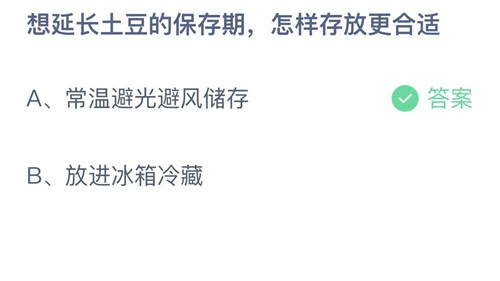 想延长土豆的保存期，怎样存放更合适

A、常温避光避风储存

答案

B、放进冰箱冷藏